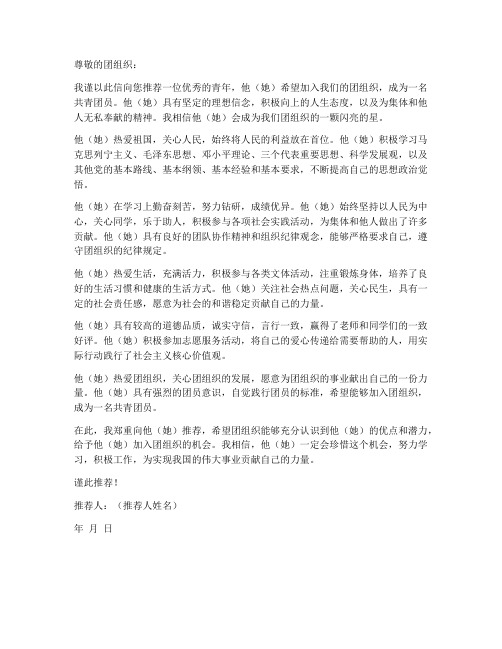 尊敬的团组织：

我谨以此信向您推荐一位优秀的青年，他（她）希望加入我们的团组织，成为一名共青团员。他（她）具有坚定的理想信念，积极向上的人生态度，以及为集体和他人无私奉献的精神。我相信他（她）会成为我们团组织的一颗闪亮的星。

他（她）热爱祖国，关心人民，始终将人民的利益放在首位。他（她）积极学习马克思列宁主义、毛泽东思想、邓小平理论、三个代表重要思想、科学发展观，以及其他党的基本路线、基本纲领、基本经验和基本要求，不断提高自己的思想政治觉悟。

他（她）在学习上勤奋刻苦，努力钻研，成绩优异。他（她）始终坚持以人民为中心，关心同学，乐于助人，积极参与各项社会实践活动，为集体和他人做出了许多贡献。他（她）具有良好的团队协作精神和组织纪律观念，能够严格要求自己，遵守团组织的纪律规定。

他（她）热爱生活，充满活力，积极参与各类文体活动，注重锻炼身体，培养了良好的生活习惯和健康的生活方式。他（她）关注社会热点问题，关心民生，具有一定的社会责任感，愿意为社会的和谐稳定贡献自己的力量。

他（她）具有较高的道德品质，诚实守信，言行一致，赢得了老师和同学们的一致好评。他（她）积极参加志愿服务活动，将自己的爱心传递给需要帮助的人，用实际行动践行了社会主义核心价值观。

他（她）热爱团组织，关心团组织的发展，愿意为团组织的事业献出自己的一份力量。他（她）具有强烈的团员意识，自觉践行团员的标准，希望能够加入团组织，成为一名共青团员。

在此，我郑重向他（她）推荐，希望团组织能够充分认识到他（她）的优点和潜力，给予他（她）加入团组织的机会。我相信，他（她）一定会珍惜这个机会，努力学习，积极工作，为实现我国的伟大事业贡献自己的力量。

谨此推荐！

推荐人：（推荐人姓名）

年 月 日